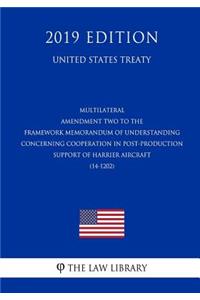 2019 EDITION

UNITED STATES TREATY

MULTILATERAL
AMENDMENT TWO TO THE
FRAMEWORK MEMORANDUM OF UNDERSTANDING
CONCERNING COOPERATION IN POST-PRODUCTION
SUPPORT OF HARRIER AIRCRAFT
(14-1202)

φ THE LAW LIBRARY